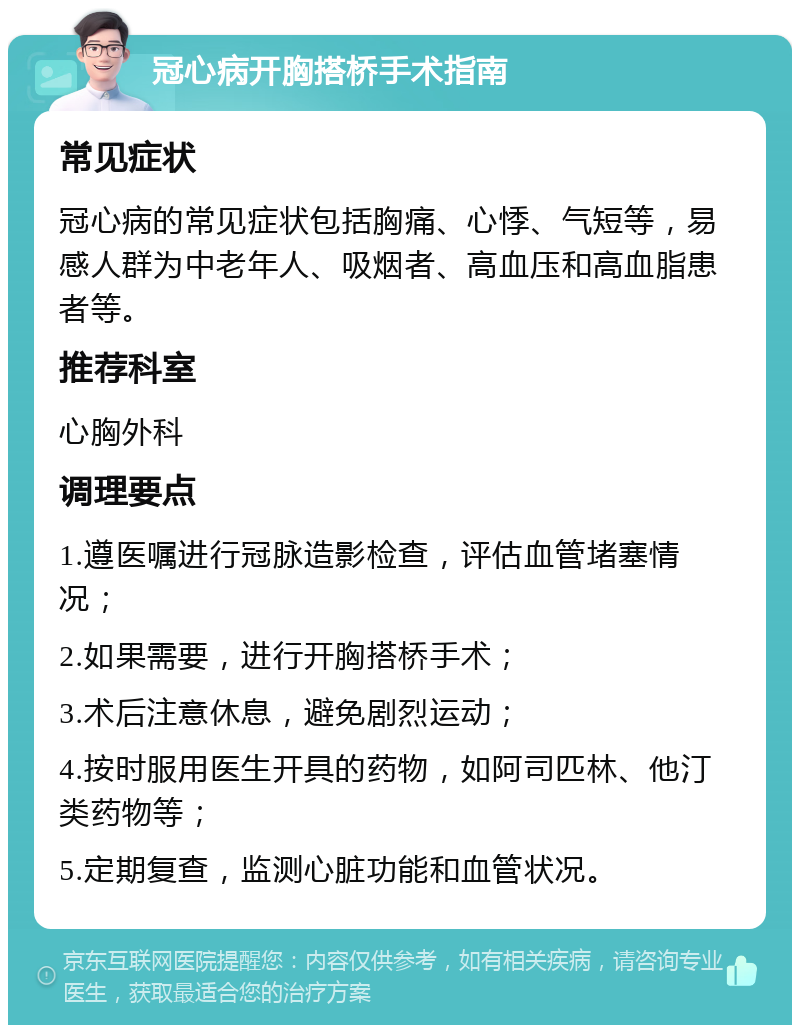 冠心病开胸搭桥手术指南

常见症状

冠心病的常见症状包括胸痛、心悸、气短等，易感人群为中老年人、吸烟者、高血压和高血脂患者等。

推荐科室

心胸外科

调理要点

1.遵医嘱进行冠脉造影检查，评估血管堵塞情况；

2.如果需要，进行开胸搭桥手术；

3.术后注意休息，避免剧烈运动；

4.按时服用医生开具的药物，如阿司匹林、他汀类药物等；

5.定期复查，监测心脏功能和血管状况。

京东互联网医院提醒您：内容仅供参考，如有相关疾病，请咨询专业医生，获取最适合您的治疗方案